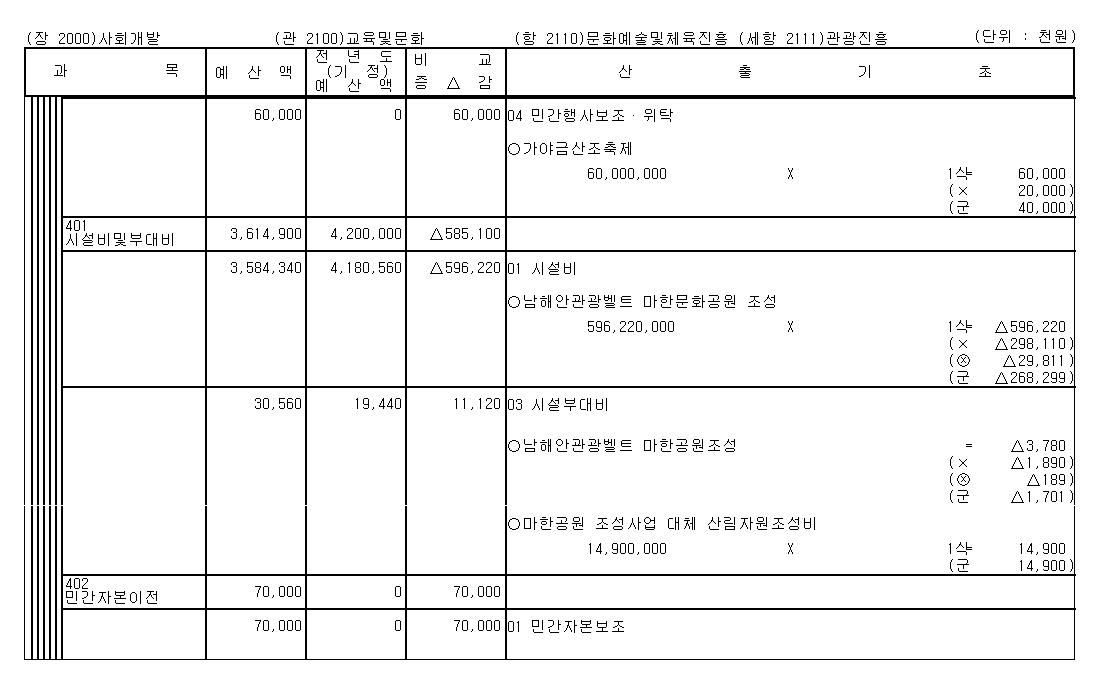 (장 2000)사회개발 (관 2100)교육및문화 (항 2110)문화예술및체육진흥 (세항 2111)관광진흥 (단위 : 천원)

| 과 목 | 예 산 액 | 전 년 도 (기 정) 예 산 액 | 비 교 증 △ 감 | 산 출 기 초 |
|---|---|---|---|---|
| | 60,000 | 0 | 60,000 | 04 민간행사보조 · 위탁<br>○가야금산조축제<br>60,000,000 X 1식 60,000<br>(× 20,000)<br>(군 40,000) |
| 401 시설비및부대비 | 3,614,900 | 4,200,000 | △585,100 | |
| | 3,584,340 | 4,180,560 | △596,220 | 01 시설비<br>○남해안관광벨트 마한문화공원 조성<br>596,220,000 X 1식 △596,220<br>(× △298,110)<br>(⊗ △29,811)<br>(군 △268,299) |
| | 30,560 | 19,440 | 11,120 | 03 시설부대비<br>○남해안관광벨트 마한공원조성 = △3,780<br>(× △1,890)<br>(⊗ △189)<br>(군 △1,701)<br>○마한공원 조성사업 대체 산림자원조성비<br>14,900,000 X 1식 14,900<br>(군 14,900) |
| 402 민간자본이전 | 70,000 | 0 | 70,000 | |
| | 70,000 | 0 | 70,000 | 01 민간자본보조 |